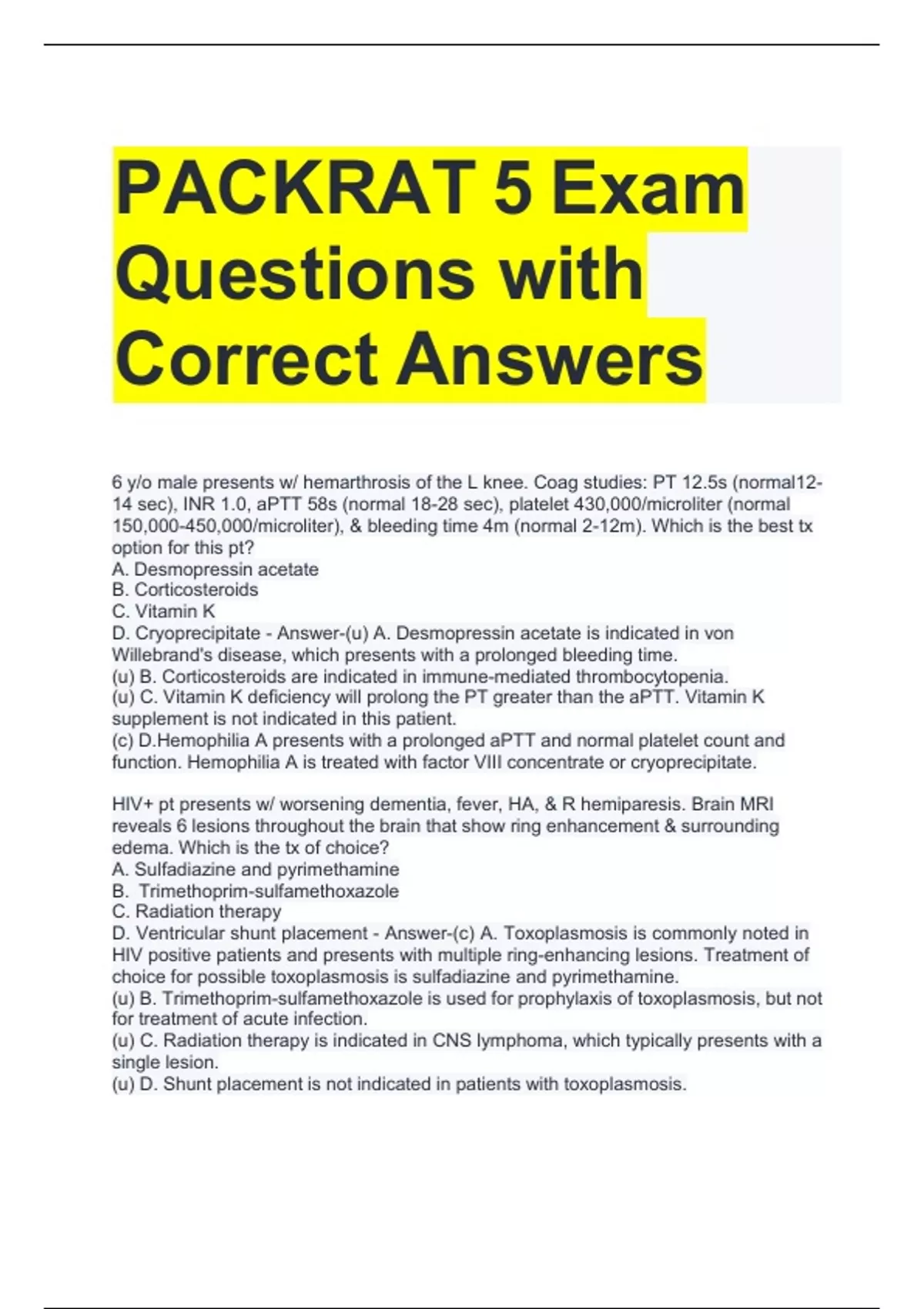 PACKRAT 5 Exam Questions with Correct Answers

6 y/o male presents w/ hemarthrosis of the L knee. Coag studies: PT 12.5s (normal12-14 sec), INR 1.0, aPTT 58s (normal 18-28 sec), platelet 430,000/microliter (normal 150,000-450,000/microliter), & bleeding time 4m (normal 2-12m). Which is the best tx option for this pt?
A. Desmopressin acetate
B. Corticosteroids
C. Vitamin K
D. Cryoprecipitate - Answer-(u) A. Desmopressin acetate is indicated in von Willebrand's disease, which presents with a prolonged bleeding time.
(u) B. Corticosteroids are indicated in immune-mediated thrombocytopenia.
(u) C. Vitamin K deficiency will prolong the PT greater than the aPTT. Vitamin K supplement is not indicated in this patient.
(c) D.Hemophilia A presents with a prolonged aPTT and normal platelet count and function. Hemophilia A is treated with factor VIII concentrate or cryoprecipitate.

HIV+ pt presents w/ worsening dementia, fever, HA, & R hemiparesis. Brain MRI reveals 6 lesions throughout the brain that show ring enhancement & surrounding edema. Which is the tx of choice?
A. Sulfadiazine and pyrimethamine
B. Trimethoprim-sulfamethoxazole
C. Radiation therapy
D. Ventricular shunt placement - Answer-(c) A. Toxoplasmosis is commonly noted in HIV positive patients and presents with multiple ring-enhancing lesions. Treatment of choice for possible toxoplasmosis is sulfadiazine and pyrimethamine.
(u) B. Trimethoprim-sulfamethoxazole is used for prophylaxis of toxoplasmosis, but not for treatment of acute infection.
(u) C. Radiation therapy is indicated in CNS lymphoma, which typically presents with a single lesion.
(u) D. Shunt placement is not indicated in patients with toxoplasmosis.